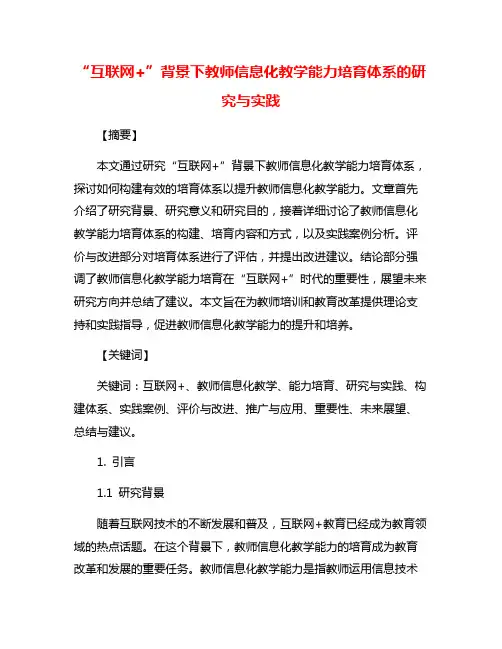 “互联网+”背景下教师信息化教学能力培育体系的研究与实践

【摘要】

本文通过研究“互联网+”背景下教师信息化教学能力培育体系，探讨如何构建有效的培育体系以提升教师信息化教学能力。文章首先介绍了研究背景、研究意义和研究目的，接着详细讨论了教师信息化教学能力培育体系的构建、培育内容和方式，以及实践案例分析。评价与改进部分对培育体系进行了评估，并提出改进建议。结论部分强调了教师信息化教学能力培育在“互联网+”时代的重要性，展望未来研究方向并总结了建议。本文旨在为教师培训和教育改革提供理论支持和实践指导，促进教师信息化教学能力的提升和培养。

【关键词】

关键词：互联网+、教师信息化教学、能力培育、研究与实践、构建体系、实践案例、评价与改进、推广与应用、重要性、未来展望、总结与建议。

1. 引言

1.1 研究背景

随着互联网技术的不断发展和普及，互联网+教育已经成为教育领域的热点话题。在这个背景下，教师信息化教学能力的培育成为教育改革和发展的重要任务。教师信息化教学能力是指教师运用信息技术